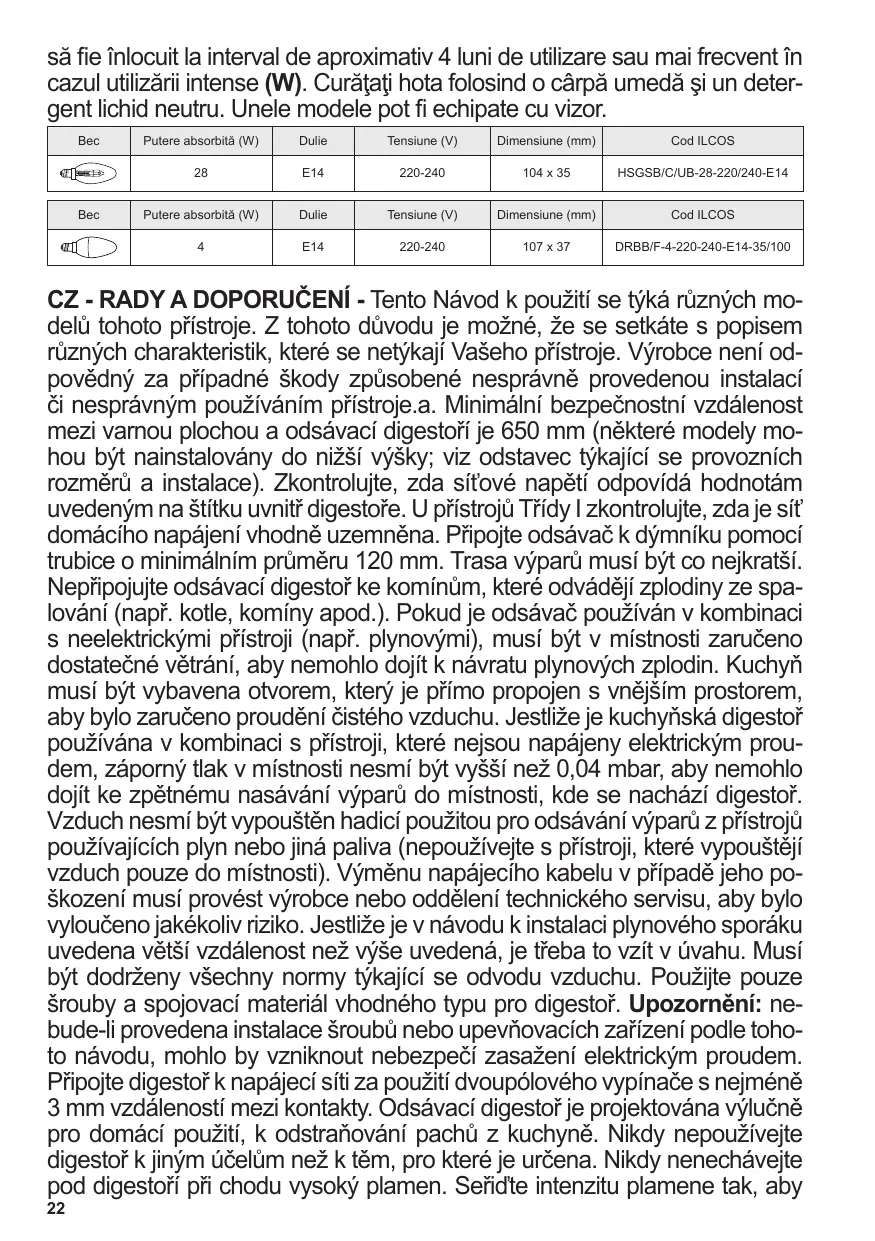 să fie înlocuit la interval de aproximativ 4 luni de utilizare sau mai frecvent în cazul utilizării intense **(W)**. Curăţaţi hota folosind o cârpă umedă şi un detergent lichid neutru. Unele modele pot fi echipate cu vizor.

| Bec | Putere absorbită (W) | Dulie | Tensiune (V) | Dimensiune (mm) | Cod ILCOS |
|---|---|---|---|---|---|
| | 28 | E14 | 220-240 | 104 x 35 | HSGSB/C/UB-28-220/240-E14 |

| Bec | Putere absorbită (W) | Dulie | Tensiune (V) | Dimensiune (mm) | Cod ILCOS |
|---|---|---|---|---|---|
| | 4 | E14 | 220-240 | 107 x 37 | DRBB/F-4-220-240-E14-35/100 |

**CZ - RADY A DOPORUČENÍ -** Tento Návod k použití se týká různých modelů tohoto přístroje. Z tohoto důvodu je možné, že se setkáte s popisem různých charakteristik, které se netýkají Vašeho přístroje. Výrobce není odpovědný za případné škody způsobené nesprávně provedenou instalací či nesprávným používáním přístroje.a. Minimální bezpečnostní vzdálenost mezi varnou plochou a odsávací digestoří je 650 mm (některé modely mohou být nainstalovány do nižší výšky; viz odstavec týkající se provozních rozměrů a instalace). Zkontrolujte, zda síťové napětí odpovídá hodnotám uvedeným na štítku uvnitř digestoře. U přístrojů Třídy I zkontrolujte, zda je síť domácího napájení vhodně uzemněna. Připojte odsávač k dýmníku pomocí trubice o minimálním průměru 120 mm. Trasa výparů musí být co nejkratší. Nepřipojujte odsávací digestoř ke komínům, které odvádějí zplodiny ze spalování (např. kotle, komíny apod.). Pokud je odsávač používán v kombinaci s neelektrickými přístroji (např. plynovými), musí být v místnosti zaručeno dostatečné větrání, aby nemohlo dojít k návratu plynových zplodin. Kuchyň musí být vybavena otvorem, který je přímo propojen s vnějším prostorem, aby bylo zaručeno proudění čistého vzduchu. Jestliže je kuchyňská digestoř používána v kombinaci s přístroji, které nejsou napájeny elektrickým proudem, záporný tlak v místnosti nesmí být vyšší než 0,04 mbar, aby nemohlo dojít ke zpětnému nasávání výparů do místnosti, kde se nachází digestoř. Vzduch nesmí být vypouštěn hadicí použitou pro odsávání výparů z přístrojů používajících plyn nebo jiná paliva (nepoužívejte s přístroji, které vypouštějí vzduch pouze do místnosti). Výměnu napájecího kabelu v případě jeho poškození musí provést výrobce nebo oddělení technického servisu, aby bylo vyloučeno jakékoliv riziko. Jestliže je v návodu k instalaci plynového sporáku uvedena větší vzdálenost než výše uvedená, je třeba to vzít v úvahu. Musí být dodrženy všechny normy týkající se odvodu vzduchu. Použijte pouze šrouby a spojovací materiál vhodného typu pro digestoř. **Upozornění:** nebude-li provedena instalace šroubů nebo upevňovacích zařízení podle tohoto návodu, mohlo by vzniknout nebezpečí zasažení elektrickým proudem. Připojte digestoř k napájecí síti za použití dvoupólového vypínače s nejméně 3 mm vzdáleností mezi kontakty. Odsávací digestoř je projektována výlučně pro domácí použití, k odstraňování pachů z kuchyně. Nikdy nepoužívejte digestoř k jiným účelům než k těm, pro které je určena. Nikdy nenechávejte pod digestoří při chodu vysoký plamen. Seřiďte intenzitu plamene tak, aby

22